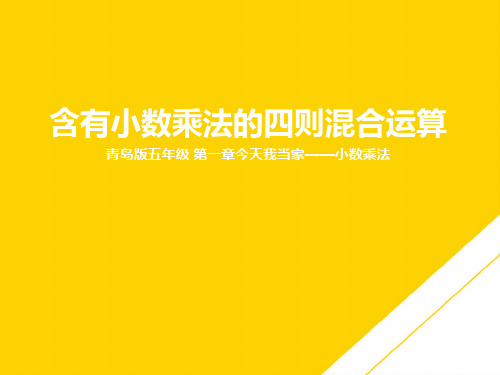 含有小数乘法的四则混合运算

青岛版五年级 第一章今天我当家——小数乘法